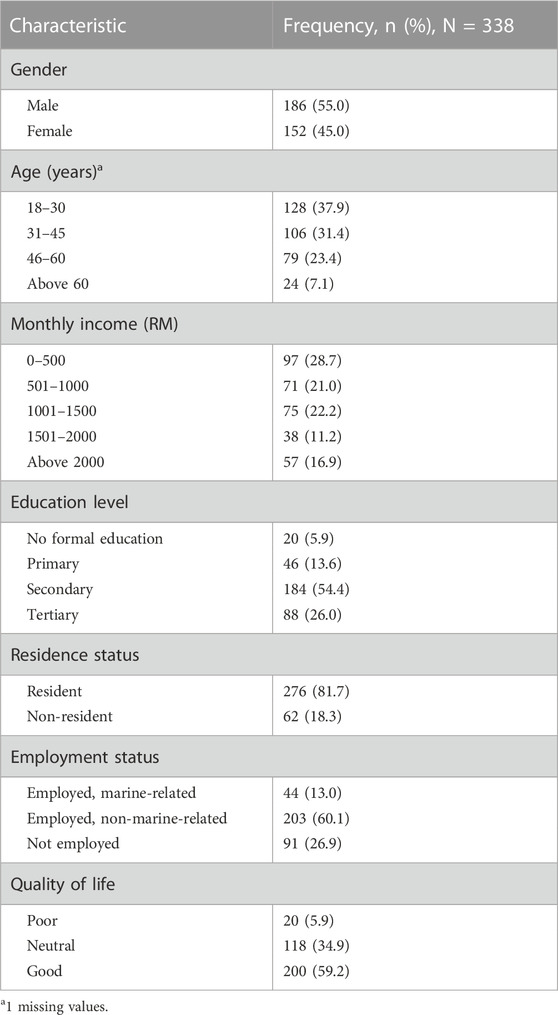 | Characteristic | Frequency, n (%), N = 338 |
|---|---|
| Gender | |
| Male | 186 (55.0) |
| Female | 152 (45.0) |
| Age (years)$^a$ | |
| 18–30 | 128 (37.9) |
| 31–45 | 106 (31.4) |
| 46–60 | 79 (23.4) |
| Above 60 | 24 (7.1) |
| Monthly income (RM) | |
| 0–500 | 97 (28.7) |
| 501–1000 | 71 (21.0) |
| 1001–1500 | 75 (22.2) |
| 1501–2000 | 38 (11.2) |
| Above 2000 | 57 (16.9) |
| Education level | |
| No formal education | 20 (5.9) |
| Primary | 46 (13.6) |
| Secondary | 184 (54.4) |
| Tertiary | 88 (26.0) |
| Residence status | |
| Resident | 276 (81.7) |
| Non-resident | 62 (18.3) |
| Employment status | |
| Employed, marine-related | 44 (13.0) |
| Employed, non-marine-related | 203 (60.1) |
| Not employed | 91 (26.9) |
| Quality of life | |
| Poor | 20 (5.9) |
| Neutral | 118 (34.9) |
| Good | 200 (59.2) |

$^a$1 missing values.